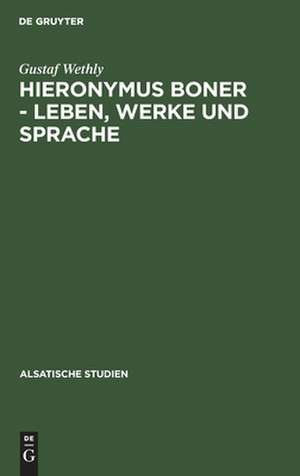 DE GRUYTER

Gustaf Wethly

HIERONYMUS BONER - LEBEN, WERKE UND SPRACHE

ALSATISCHE STUDIEN

DE
G